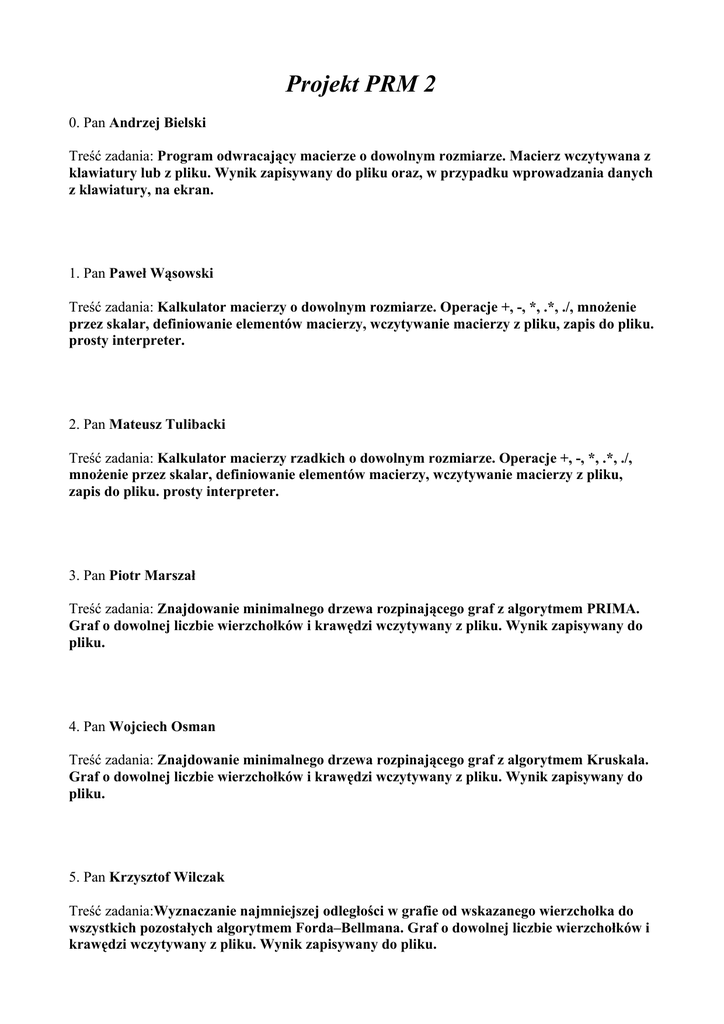 Projekt PRM 2

0. Pan Andrzej Bielski

Treść zadania: Program odwracający macierze o dowolnym rozmiarze. Macierz wczytywana z klawiatury lub z pliku. Wynik zapisywany do pliku oraz, w przypadku wprowadzania danych z klawiatury, na ekran.

1. Pan Paweł Wąsowski

Treść zadania: Kalkulator macierzy o dowolnym rozmiarze. Operacje +, -, *, .*, ./, mnożenie przez skalar, definiowanie elementów macierzy, wczytywanie macierzy z pliku, zapis do pliku. prosty interpreter.

2. Pan Mateusz Tulibacki

Treść zadania: Kalkulator macierzy rzadkich o dowolnym rozmiarze. Operacje +, -, *, .*, ./, mnożenie przez skalar, definiowanie elementów macierzy, wczytywanie macierzy z pliku, zapis do pliku. prosty interpreter.

3. Pan Piotr Marszał

Treść zadania: Znajdowanie minimalnego drzewa rozpinającego graf z algorytmem PRIMA. Graf o dowolnej liczbie wierzchołków i krawędzi wczytywany z pliku. Wynik zapisywany do pliku.

4. Pan Wojciech Osman

Treść zadania: Znajdowanie minimalnego drzewa rozpinającego graf z algorytmem Kruskala. Graf o dowolnej liczbie wierzchołków i krawędzi wczytywany z pliku. Wynik zapisywany do pliku.

5. Pan Krzysztof Wilczak

Treść zadania:Wyznaczanie najmniejszej odległości w grafie od wskazanego wierzchołka do wszystkich pozostałych algorytmem Forda–Bellmana. Graf o dowolnej liczbie wierzchołków i krawędzi wczytywany z pliku. Wynik zapisywany do pliku.